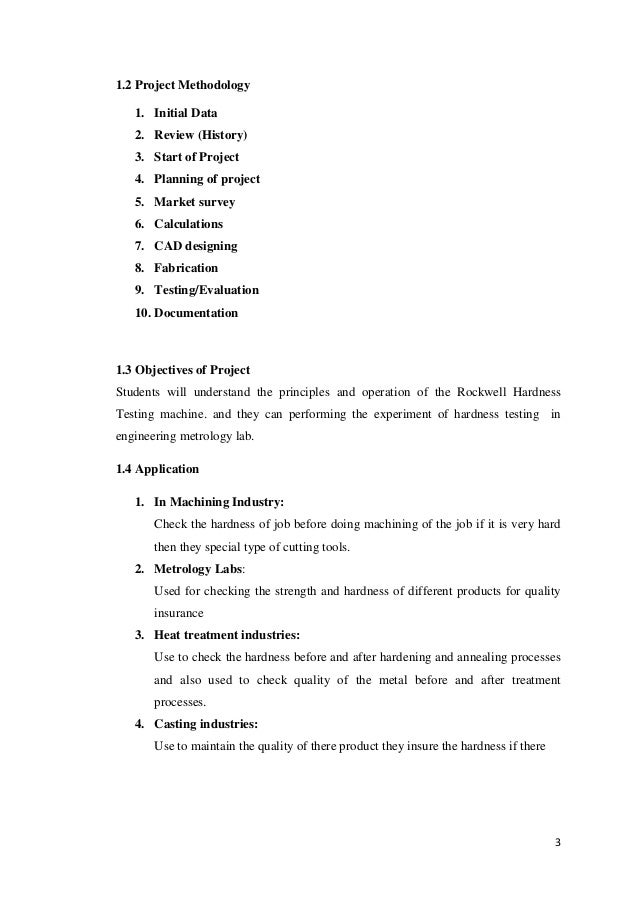 1.2 Project Methodology

1. Initial Data
2. Review (History)
3. Start of Project
4. Planning of project
5. Market survey
6. Calculations
7. CAD designing
8. Fabrication
9. Testing/Evaluation
10. Documentation

1.3 Objectives of Project
Students will understand the principles and operation of the Rockwell Hardness Testing machine. and they can performing the experiment of hardness testing in engineering metrology lab.

1.4 Application

1. In Machining Industry:
Check the hardness of job before doing machining of the job if it is very hard then they special type of cutting tools.
2. Metrology Labs:
Used for checking the strength and hardness of different products for quality insurance
3. Heat treatment industries:
Use to check the hardness before and after hardening and annealing processes and also used to check quality of the metal before and after treatment processes.
4. Casting industries:
Use to maintain the quality of there product they insure the hardness if there

3